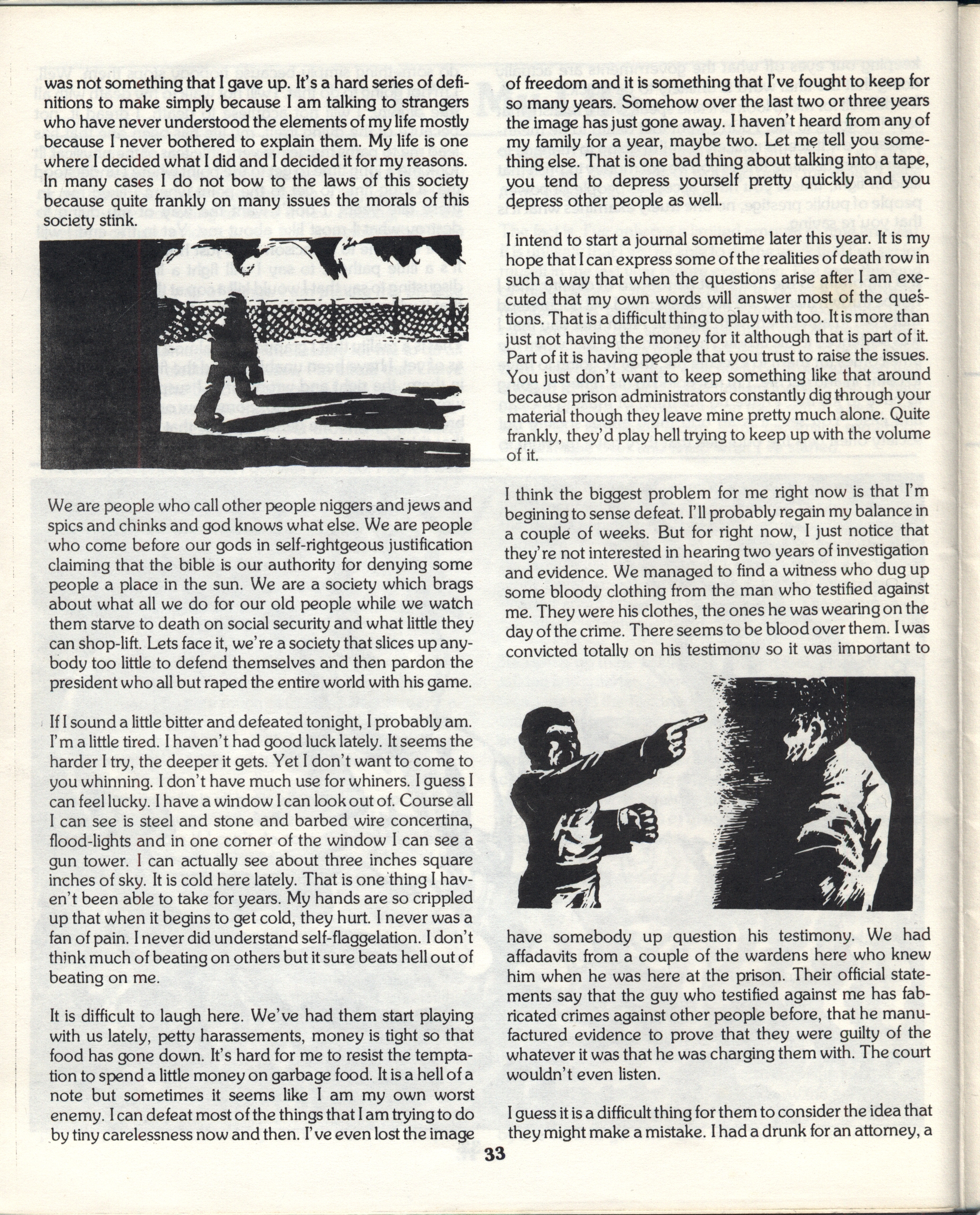 was not something that I gave up. It's a hard series of definitions to make simply because I am talking to strangers who have never understood the elements of my life mostly because I never bothered to explain them. My life is one where I decided what I did and I decided it for my reasons. In many cases I do not bow to the laws of this society because quite frankly on many issues the morals of this society stink.

We are people who call other people niggers and jews and spics and chinks and god knows what else. We are people who come before our gods in self-rightgeous justification claiming that the bible is our authority for denying some people a place in the sun. We are a society which brags about what all we do for our old people while we watch them starve to death on social security and what little they can shop-lift. Lets face it, we're a society that slices up anybody too little to defend themselves and then pardon the president who all but raped the entire world with his game.

If I sound a little bitter and defeated tonight, I probably am. I'm a little tired. I haven't had good luck lately. It seems the harder I try, the deeper it gets. Yet I don't want to come to you whinning. I don't have much use for whiners. I guess I can feel lucky. I have a window I can look out of. Course all I can see is steel and stone and barbed wire concertina, flood-lights and in one corner of the window I can see a gun tower. I can actually see about three inches square inches of sky. It is cold here lately. That is one thing I haven't been able to take for years. My hands are so crippled up that when it begins to get cold, they hurt. I never was a fan of pain. I never did understand self-flaggelation. I don't think much of beating on others but it sure beats hell out of beating on me.

It is difficult to laugh here. We've had them start playing with us lately, petty harassements, money is tight so that food has gone down. It's hard for me to resist the temptation to spend a little money on garbage food. It is a hell of a note but sometimes it seems like I am my own worst enemy. I can defeat most of the things that I am trying to do by tiny carelessness now and then. I've even lost the image of freedom and it is something that I've fought to keep for so many years. Somehow over the last two or three years the image has just gone away. I haven't heard from any of my family for a year, maybe two. Let me tell you something else. That is one bad thing about talking into a tape, you tend to depress yourself pretty quickly and you depress other people as well.

I intend to start a journal sometime later this year. It is my hope that I can express some of the realities of death row in such a way that when the questions arise after I am executed that my own words will answer most of the questions. That is a difficult thing to play with too. It is more than just not having the money for it although that is part of it. Part of it is having people that you trust to raise the issues. You just don't want to keep something like that around because prison administrators constantly dig through your material though they leave mine pretty much alone. Quite frankly, they'd play hell trying to keep up with the volume of it.

I think the biggest problem for me right now is that I'm begining to sense defeat. I'll probably regain my balance in a couple of weeks. But for right now, I just notice that they're not interested in hearing two years of investigation and evidence. We managed to find a witness who dug up some bloody clothing from the man who testified against me. They were his clothes, the ones he was wearing on the day of the crime. There seems to be blood over them. I was convicted totally on his testimony so it was important to have somebody up question his testimony. We had affadavits from a couple of the wardens here who knew him when he was here at the prison. Their official statements say that the guy who testified against me has fabricated crimes against other people before, that he manufactured evidence to prove that they were guilty of the whatever it was that he was charging them with. The court wouldn't even listen.

I guess it is a difficult thing for them to consider the idea that they might make a mistake. I had a drunk for an attorney, a

33